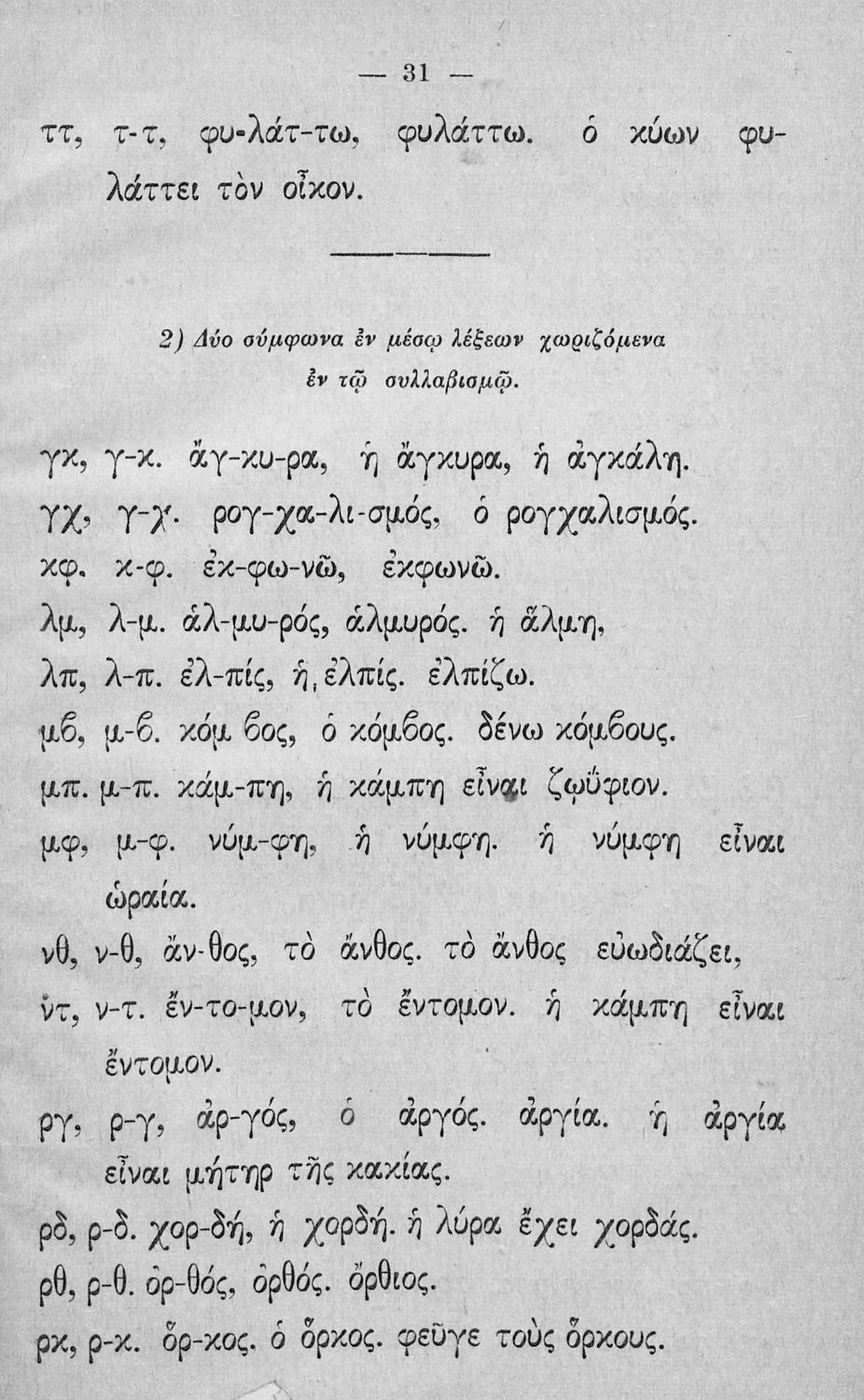 — 31 —

ττ, τ-τ, φυ-λάτ-τω, φυλάττω. ὁ κύων φυλάττει τὸν οἶκον.

2) Δύο σύμφωνα ἐν μέσῳ λέξεων χωριζόμενα ἐν τῷ συλλαβισμῷ.

γκ, γ-κ. ἄγ-κυ-ρα, ἡ ἄγκυρα, ἡ ἀγκάλη.
γχ, γ-χ. ρογ-χα-λι-σμός, ὁ ρογχαλισμός.
κφ. κ-φ. ἐκ-φω-νῶ, ἐκφωνῶ.
λμ, λ-μ. ἁλ-μυ-ρός, ἁλμυρός. ἡ ἅλμη,
λπ, λ-π. ἐλ-πίς, ἡ ἐλπίς. ἐλπίζω.
μϐ, μ-ϐ. κόμ ϐος, ὁ κόμϐος. δένω κόμϐους.
μπ. μ-π. κάμ-πη, ἡ κάμπη εἶναι ζωΰφιον.
μφ, μ-φ. νύμ-φη, ἡ νύμφη. ἡ νύμφη εἶναι ὡραία.
νθ, ν-θ, ἄν-θος, τὸ ἄνθος. τὸ ἄνθος εὐωδιάζει,
ντ, ν-τ. ἔν-το-μον, τὸ ἔντομον. ἡ κάμπη εἶναι ἔντομον.
ργ, ρ-γ, ἀρ-γός, ὁ ἀργός. ἀργία. ἡ ἀργία εἶναι μήτηρ τῆς κακίας.
ρδ, ρ-δ. χορ-δή, ἡ χορδή. ἡ λύρα ἔχει χορδάς.
ρθ, ρ-θ. ὀρ-θός, ὀρθός. ὄρθιος.
ρκ, ρ-κ. ὅρ-κος. ὁ ὅρκος. φεῦγε τοὺς ὅρκους.